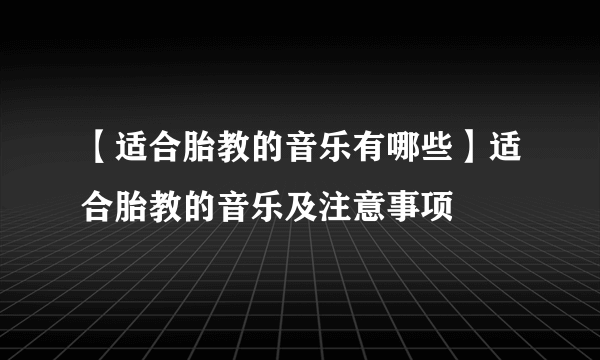 【适合胎教的音乐有哪些】适合胎教的音乐及注意事项